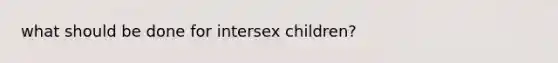 what should be done for intersex children?